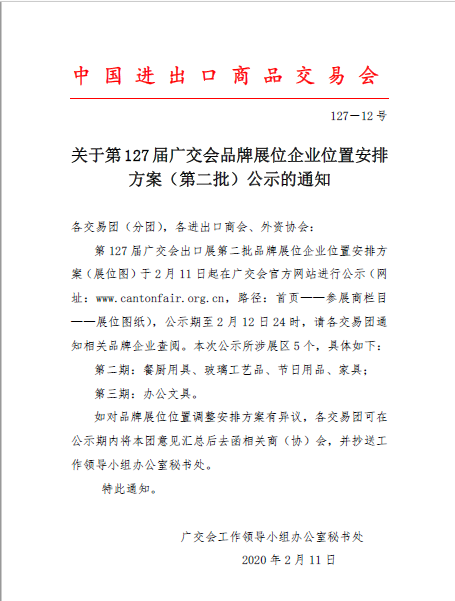 中国进出口商品交易会

127—12号

关于第127届广交会品牌展位企业位置安排方案（第二批）公示的通知

各交易团（分团），各进出口商会、外资协会：

第127届广交会出口展第二批品牌展位企业位置安排方案（展位图）于2月11日起在广交会官方网站进行公示（网址：www.cantonfair.org.cn，路径：首页——参展商栏目——展位图纸），公示期至2月12日24时，请各交易团通知相关品牌企业查阅。本次公示所涉展区5个，具体如下：

第二期：餐厨用具、玻璃工艺品、节日用品、家具；

第三期：办公文具。

如对品牌展位位置调整安排方案有异议，各交易团可在公示期内将本团意见汇总后去函相关商（协）会，并抄送工作领导小组办公室秘书处。

特此通知。

广交会工作领导小组办公室秘书处

2020年2月11日